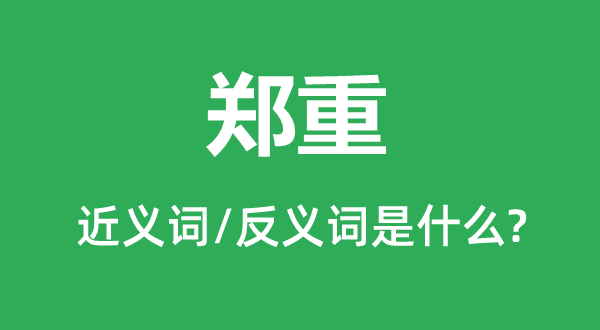 郑重

近义词/反义词是什么?